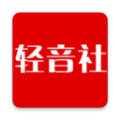 轻音社